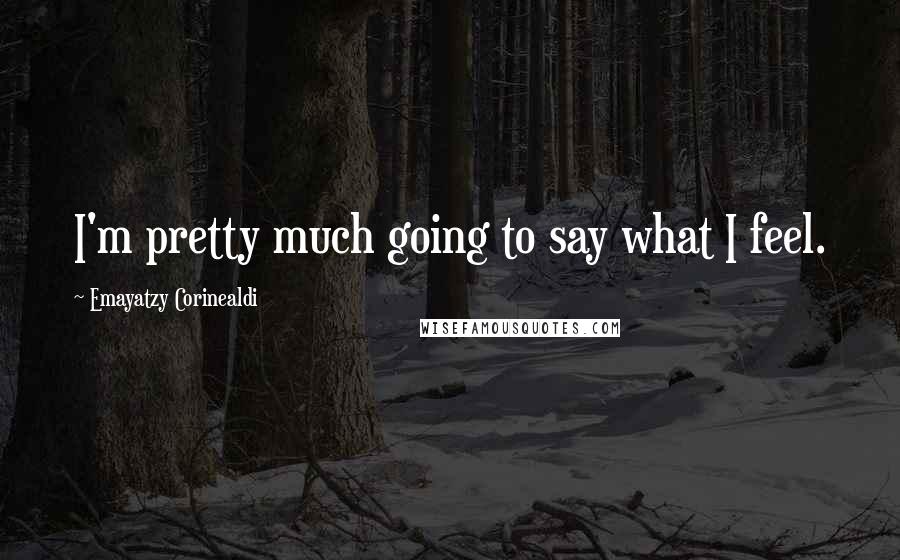 I'm pretty much going to say what I feel.

~ Emayatzy Corinealdi

WISEFAMOUSQUOTES.COM